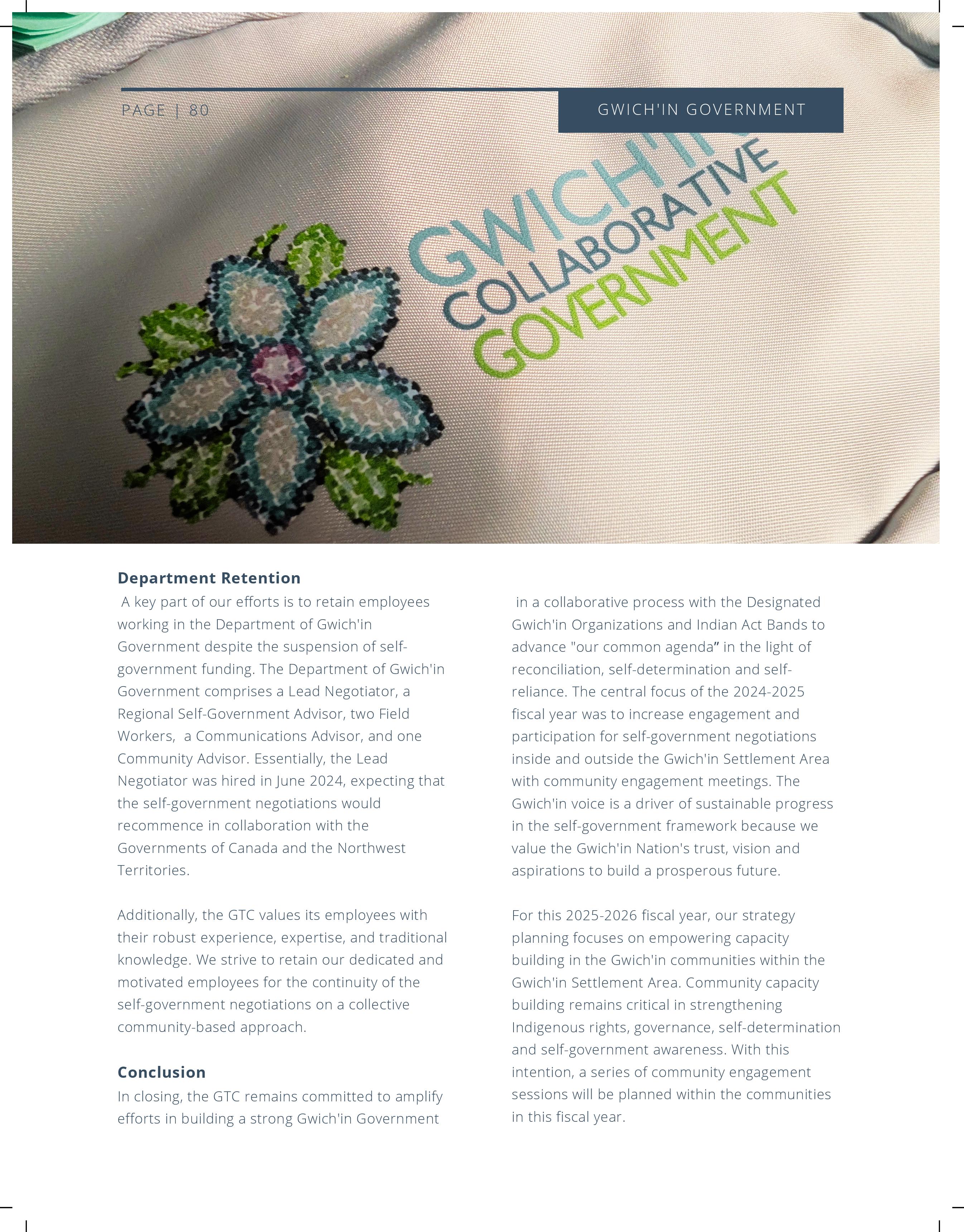 PAGE | 80

GWICH'IN GOVERNMENT

GWICH'IN
COLLABORATIVE
GOVERNMENT

**Department Retention**
A key part of our efforts is to retain employees working in the Department of Gwich'in Government despite the suspension of self-government funding. The Department of Gwich'in Government comprises a Lead Negotiator, a Regional Self-Government Advisor, two Field Workers, a Communications Advisor, and one Community Advisor. Essentially, the Lead Negotiator was hired in June 2024, expecting that the self-government negotiations would recommence in collaboration with the Governments of Canada and the Northwest Territories.

Additionally, the GTC values its employees with their robust experience, expertise, and traditional knowledge. We strive to retain our dedicated and motivated employees for the continuity of the self-government negotiations on a collective community-based approach.

**Conclusion**
In closing, the GTC remains committed to amplify efforts in building a strong Gwich'in Government in a collaborative process with the Designated Gwich'in Organizations and Indian Act Bands to advance "our common agenda” in the light of reconciliation, self-determination and self-reliance. The central focus of the 2024-2025 fiscal year was to increase engagement and participation for self-government negotiations inside and outside the Gwich'in Settlement Area with community engagement meetings. The Gwich'in voice is a driver of sustainable progress in the self-government framework because we value the Gwich'in Nation's trust, vision and aspirations to build a prosperous future.

For this 2025-2026 fiscal year, our strategy planning focuses on empowering capacity building in the Gwich'in communities within the Gwich'in Settlement Area. Community capacity building remains critical in strengthening Indigenous rights, governance, self-determination and self-government awareness. With this intention, a series of community engagement sessions will be planned within the communities in this fiscal year.